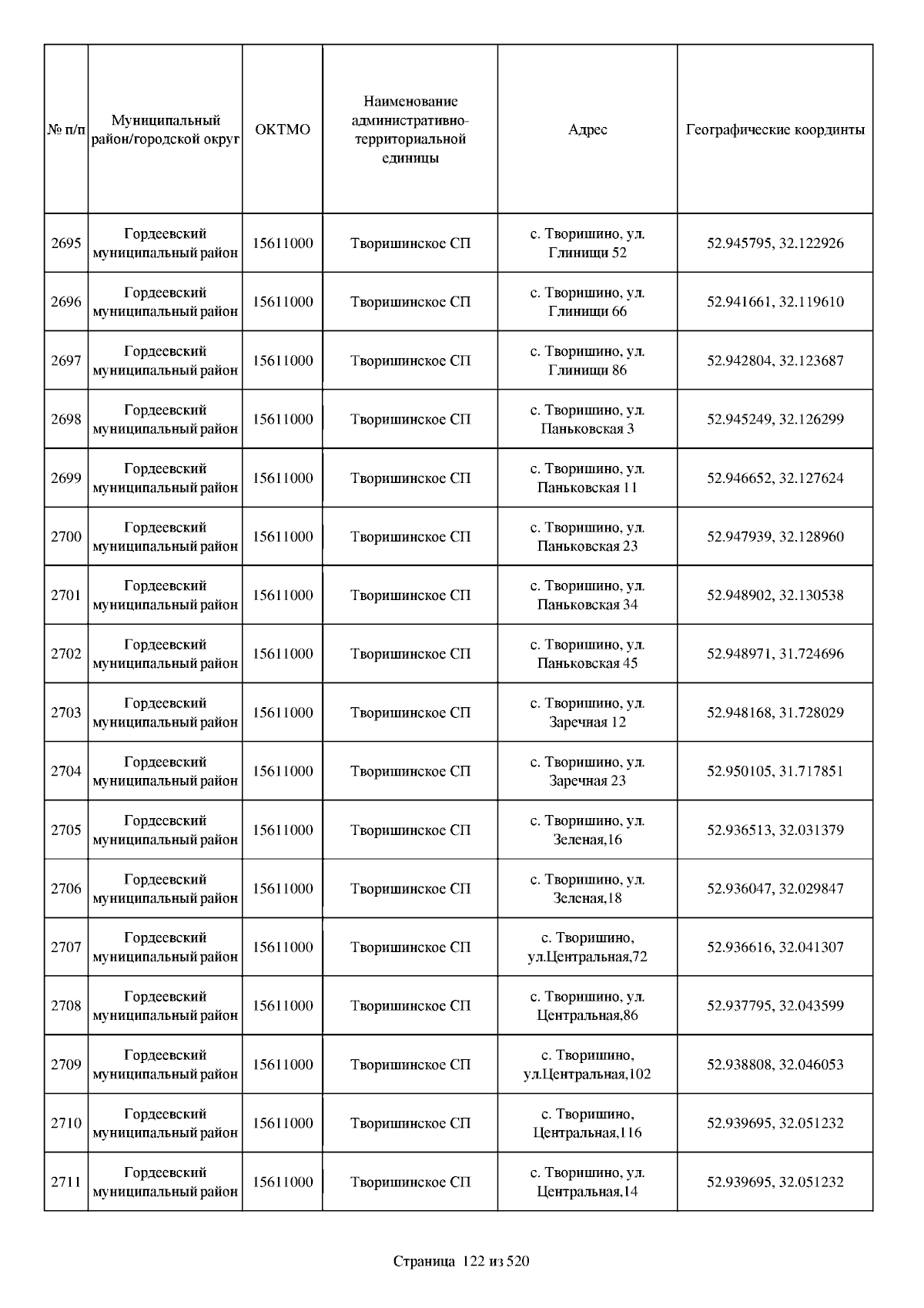 | № п/п | Муниципальный район/городской округ | ОКТМО | Наименование административно-территориальной единицы | Адрес | Географические координты |
|---|---|---|---|---|---|
| 2695 | Гордеевский муниципальный район | 15611000 | Творишинское СП | с. Творишино, ул. Глинищи 52 | 52.945795, 32.122926 |
| 2696 | Гордеевский муниципальный район | 15611000 | Творишинское СП | с. Творишино, ул. Глинищи 66 | 52.941661, 32.119610 |
| 2697 | Гордеевский муниципальный район | 15611000 | Творишинское СП | с. Творишино, ул. Глинищи 86 | 52.942804, 32.123687 |
| 2698 | Гордеевский муниципальный район | 15611000 | Творишинское СП | с. Творишино, ул. Паньковская 3 | 52.945249, 32.126299 |
| 2699 | Гордеевский муниципальный район | 15611000 | Творишинское СП | с. Творишино, ул. Паньковская 11 | 52.946652, 32.127624 |
| 2700 | Гордеевский муниципальный район | 15611000 | Творишинское СП | с. Творишино, ул. Паньковская 23 | 52.947939, 32.128960 |
| 2701 | Гордеевский муниципальный район | 15611000 | Творишинское СП | с. Творишино, ул. Паньковская 34 | 52.948902, 32.130538 |
| 2702 | Гордеевский муниципальный район | 15611000 | Творишинское СП | с. Творишино, ул. Паньковская 45 | 52.948971, 31.724696 |
| 2703 | Гордеевский муниципальный район | 15611000 | Творишинское СП | с. Творишино, ул. Заречная 12 | 52.948168, 31.728029 |
| 2704 | Гордеевский муниципальный район | 15611000 | Творишинское СП | с. Творишино, ул. Заречная 23 | 52.950105, 31.717851 |
| 2705 | Гордеевский муниципальный район | 15611000 | Творишинское СП | с. Творишино, ул. Зеленая,16 | 52.936513, 32.031379 |
| 2706 | Гордеевский муниципальный район | 15611000 | Творишинское СП | с. Творишино, ул. Зеленая,18 | 52.936047, 32.029847 |
| 2707 | Гордеевский муниципальный район | 15611000 | Творишинское СП | с. Творишино, ул.Центральная,72 | 52.936616, 32.041307 |
| 2708 | Гордеевский муниципальный район | 15611000 | Творишинское СП | с. Творишино, ул. Центральная,86 | 52.937795, 32.043599 |
| 2709 | Гордеевский муниципальный район | 15611000 | Творишинское СП | с. Творишино, ул.Центральная,102 | 52.938808, 32.046053 |
| 2710 | Гордеевский муниципальный район | 15611000 | Творишинское СП | с. Творишино, Центральная,116 | 52.939695, 32.051232 |
| 2711 | Гордеевский муниципальный район | 15611000 | Творишинское СП | с. Творишино, ул. Центральная,14 | 52.939695, 32.051232 |

Страница 122 из 520